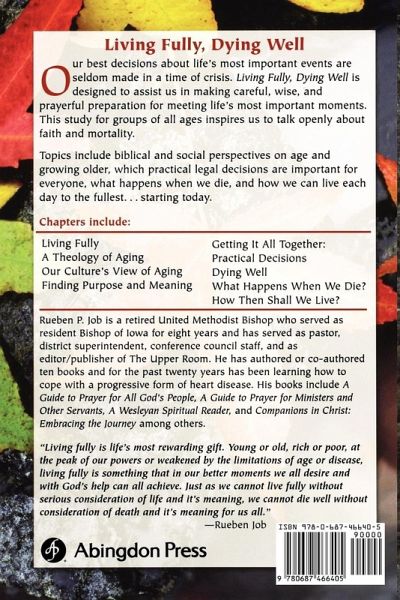 Living Fully, Dying Well

Our best decisions about life's most important events are seldom made in a time of crisis. Living Fully, Dying Well is designed to assist us in making careful, wise, and prayerful preparation for meeting life's most important moments. This study for groups of all ages inspires us to talk openly about faith and mortality.

Topics include biblical and social perspectives on age and growing older, which practical legal decisions are important for everyone, what happens when we die, and how we can live each day to the fullest. . . starting today.

Chapters include:

Living Fully
A Theology of Aging
Our Culture's View of Aging
Finding Purpose and Meaning

Getting It All Together:
Practical Decisions
Dying Well
What Happens When We Die?
How Then Shall We Live?

Rueben P. Job is a retired United Methodist Bishop who served as resident Bishop of Iowa for eight years and has served as pastor, district superintendent, conference council staff, and as editor/publisher of The Upper Room. He has authored or co-authored ten books and for the past twenty years has been learning how to cope with a progressive form of heart disease. His books include A Guide to Prayer for All God's People, A Guide to Prayer for Ministers and Other Servants, A Wesleyan Spiritual Reader, and Companions in Christ: Embracing the Journey among others.

"Living fully is life's most rewarding gift. Young or old, rich or poor, at the peak of our powers or weakened by the limitations of age or disease, living fully is something that in our better moments we all desire and with God's help can all achieve. Just as we cannot live fully without serious consideration of life and it's meaning, we cannot die well without consideration of death and it's meaning for us all."
—Rueben Job

Abingdon Press

ISBN 978-0-687-46640-5
90000
9 780687 466405